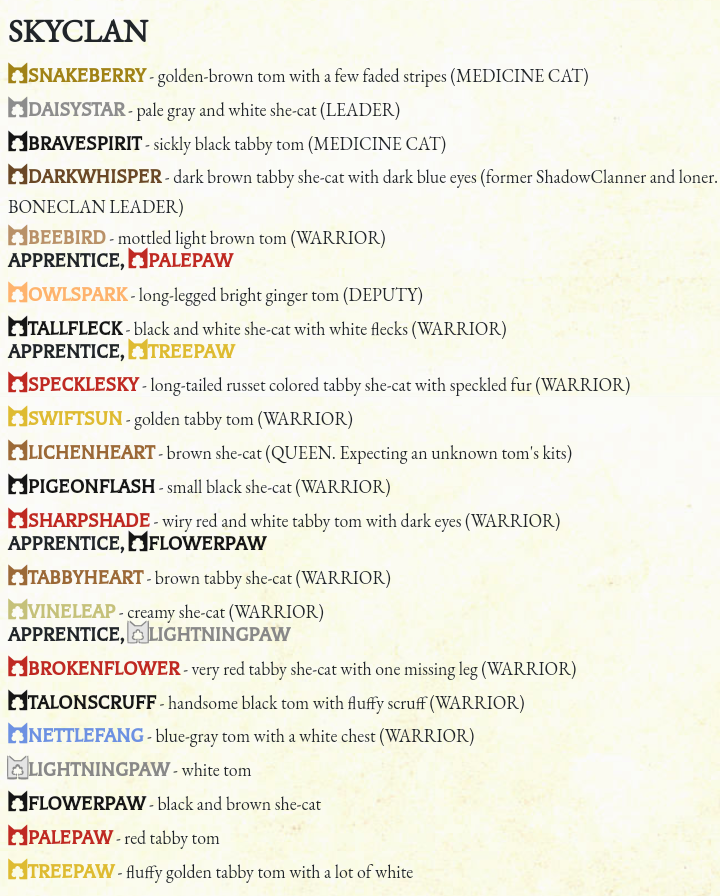 SKYCLAN

SNAKEBERRY - golden-brown tom with a few faded stripes (MEDICINE CAT)

DAISYSTAR - pale gray and white she-cat (LEADER)

BRAVESPIRIT - sickly black tabby tom (MEDICINE CAT)

DARKWHISPER - dark brown tabby she-cat with dark blue eyes (former ShadowClanner and loner. BONECLAN LEADER)

BEEBIRD - mottled light brown tom (WARRIOR)
APPRENTICE, PALEPAW

OWLSPARK - long-legged bright ginger tom (DEPUTY)

TALLFLECK - black and white she-cat with white flecks (WARRIOR)
APPRENTICE, TREEPAW

SPECKLESKY - long-tailed russet colored tabby she-cat with speckled fur (WARRIOR)

SWIFTSUN - golden tabby tom (WARRIOR)

LICHENHEART - brown she-cat (QUEEN. Expecting an unknown tom's kits)

PIGEONFLASH - small black she-cat (WARRIOR)

SHARPSHADE - wiry red and white tabby tom with dark eyes (WARRIOR)
APPRENTICE, FLOWERPAW

TABBYHEART - brown tabby she-cat (WARRIOR)

VINELEAP - creamy she-cat (WARRIOR)
APPRENTICE, LIGHTNINGPAW

BROKENFLOWER - very red tabby she-cat with one missing leg (WARRIOR)

TALONSCRUFF - handsome black tom with fluffy scruff (WARRIOR)

NETTLEFANG - blue-gray tom with a white chest (WARRIOR)

LIGHTNINGPAW - white tom

FLOWERPAW - black and brown she-cat

PALEPAW - red tabby tom

TREEPAW - fluffy golden tabby tom with a lot of white